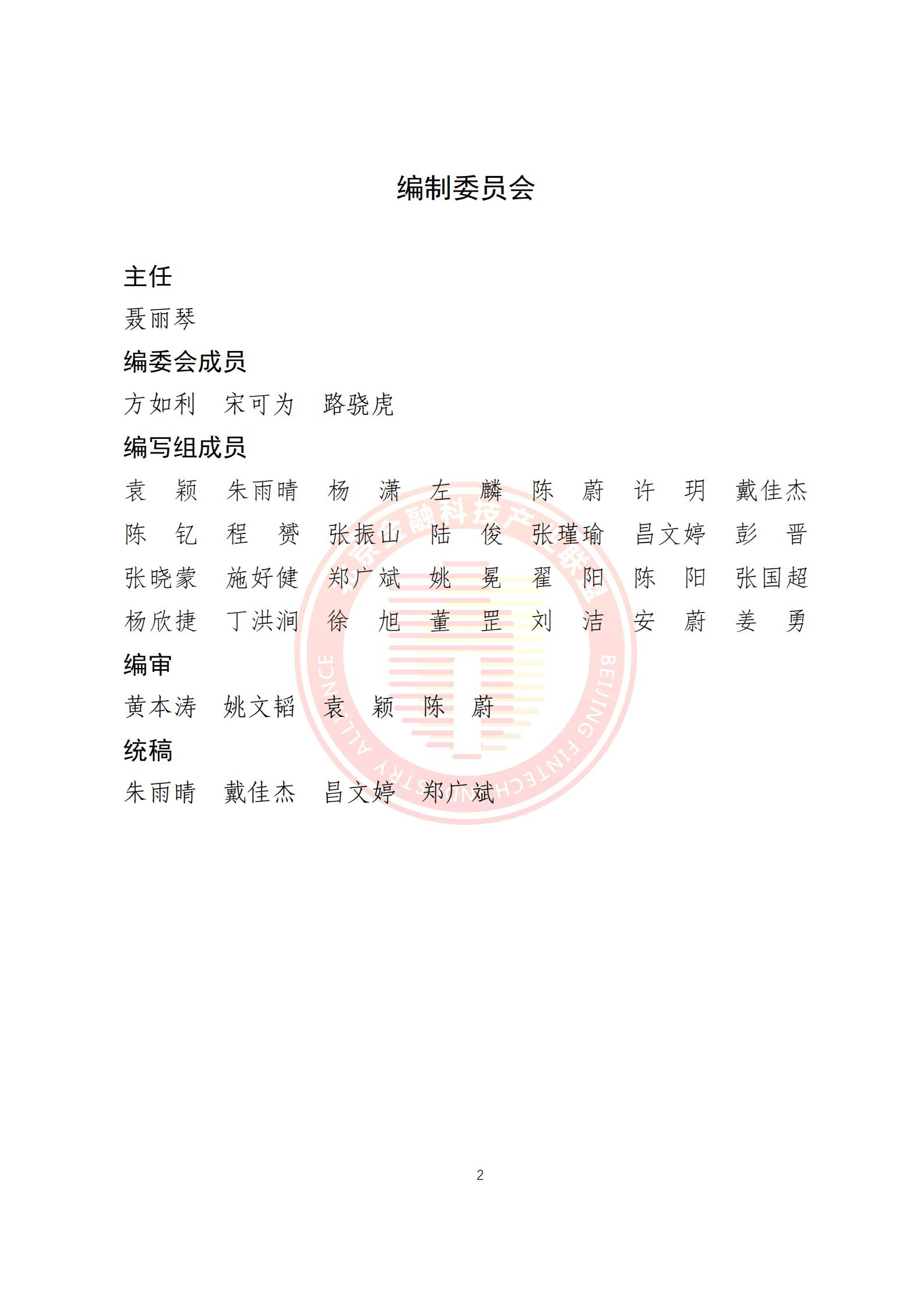 编制委员会

主任

聂丽琴

编委会成员

方如利　宋可为　路骁虎

编写组成员

袁　颖　朱雨晴　杨　潇　左　麟　陈　蔚　许　玥　戴佳杰

陈　钇　程　赟　张振山　陆　俊　张瑾瑜　昌文婷　彭　晋

张晓蒙　施好健　郑广斌　姚　冕　翟　阳　陈　阳　张国超

杨欣捷　丁洪涧　徐　旭　董　罡　刘　洁　安　蔚　姜　勇

编审

黄本涛　姚文韬　袁　颖　陈　蔚

统稿

朱雨晴　戴佳杰　昌文婷　郑广斌

北京金融科技产业联盟 BEIJING FINTECH INDUSTRY ALLIANCE

2